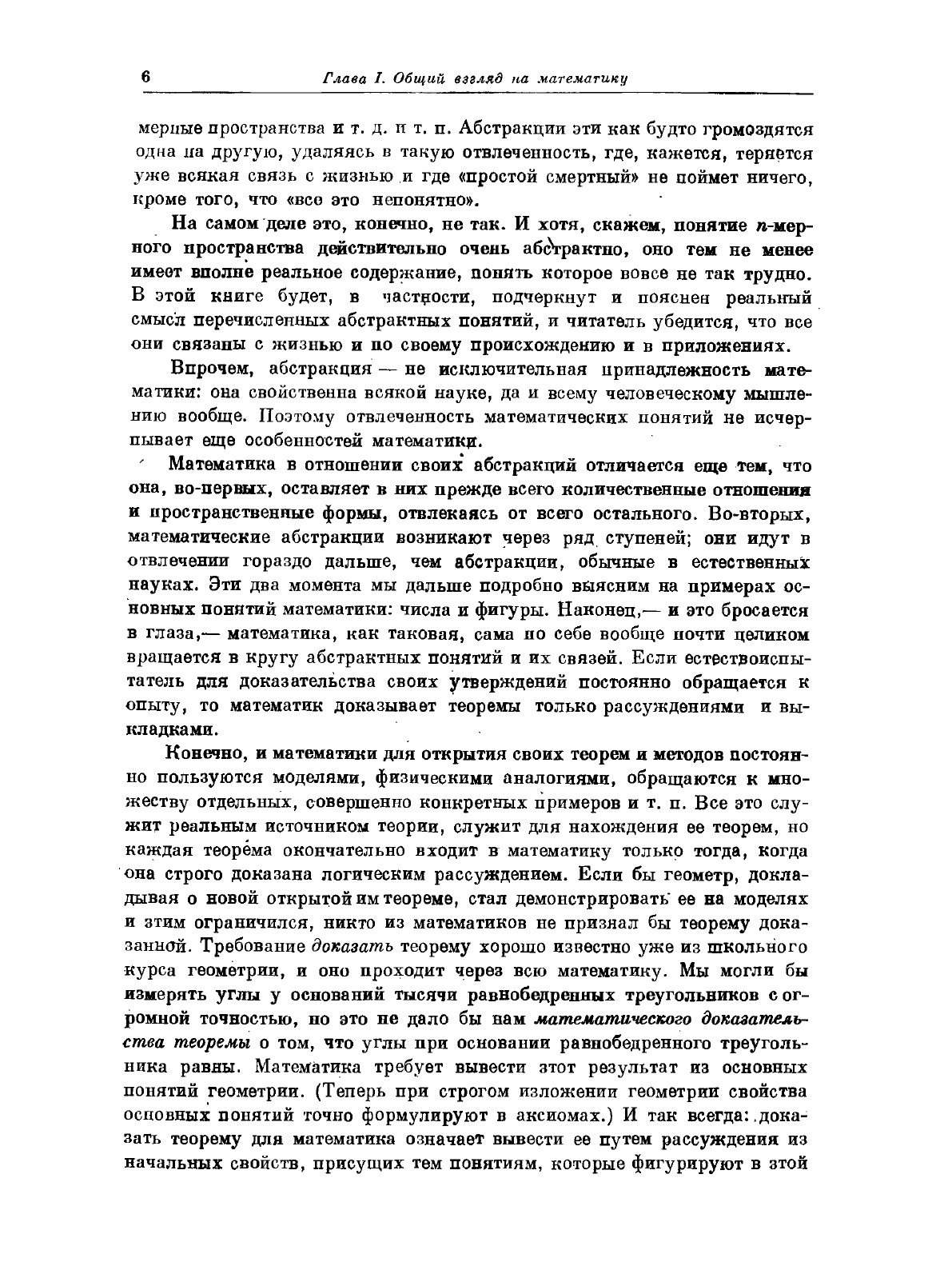 6 Глава I. Общий взгляд на математику

мерные пространства и т. д. и т. п. Абстракции эти как будто громоздятся одна на другую, удаляясь в такую отвлеченность, где, кажется, теряется уже всякая связь с жизнью и где «простой смертный» не поймет ничего, кроме того, что «все это непонятно».

На самом деле это, конечно, не так. И хотя, скажем, понятие $n$-мерного пространства действительно очень абстрактно, оно тем не менее имеет вполне реальное содержание, понять которое вовсе не так трудно. В этой книге будет, в частности, подчеркнут и пояснен реальный смысл перечисленных абстрактных понятий, и читатель убедится, что все они связаны с жизнью и по своему происхождению и в приложениях.

Впрочем, абстракция — не исключительная принадлежность математики: она свойственна всякой науке, да и всему человеческому мышлению вообще. Поэтому отвлеченность математических понятий не исчерпывает еще особенностей математики.

Математика в отношении своих абстракций отличается еще тем, что она, во-первых, оставляет в них прежде всего количественные отношения и пространственные формы, отвлекаясь от всего остального. Во-вторых, математические абстракции возникают через ряд ступеней; они идут в отвлечении гораздо дальше, чем абстракции, обычные в естественных науках. Эти два момента мы дальше подробно выясним на примерах основных понятий математики: числа и фигуры. Наконец,— и это бросается в глаза,— математика, как таковая, сама по себе вообще почти целиком вращается в кругу абстрактных понятий и их связей. Если естествоиспытатель для доказательства своих утверждений постоянно обращается к опыту, то математик доказывает теоремы только рассуждениями и выкладками.

Конечно, и математики для открытия своих теорем и методов постоянно пользуются моделями, физическими аналогиями, обращаются к множеству отдельных, совершенно конкретных примеров и т. п. Все это служит реальным источником теории, служит для нахождения ее теорем, но каждая теорема окончательно входит в математику только тогда, когда она строго доказана логическим рассуждением. Если бы геометр, докладывая о новой открытой им теореме, стал демонстрировать ее на моделях и этим ограничился, никто из математиков не признал бы теорему доказанной. Требование доказать теорему хорошо известно уже из школьного курса геометрии, и оно проходит через всю математику. Мы могли бы измерять углы у оснований тысячи равнобедренных треугольников с огромной точностью, но это не дало бы нам математического доказательства теоремы о том, что углы при основании равнобедренного треугольника равны. Математика требует вывести этот результат из основных понятий геометрии. (Теперь при строгом изложении геометрии свойства основных понятий точно формулируют в аксиомах.) И так всегда: доказать теорему для математика означает вывести ее путем рассуждения из начальных свойств, присущих тем понятиям, которые фигурируют в этой